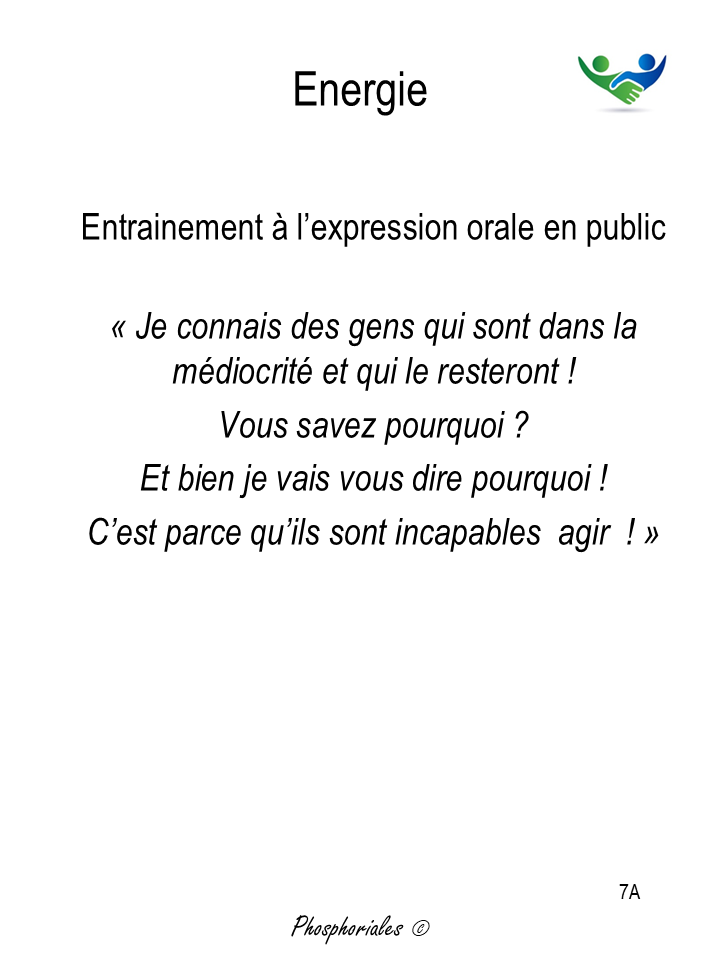 Energie

Entrainement à l'expression orale en public

« Je connais des gens qui sont dans la médiocrité et qui le resteront !

Vous savez pourquoi ?

Et bien je vais vous dire pourquoi !

C'est parce qu'ils sont incapables agir ! »

7A

Phosphoriales ©